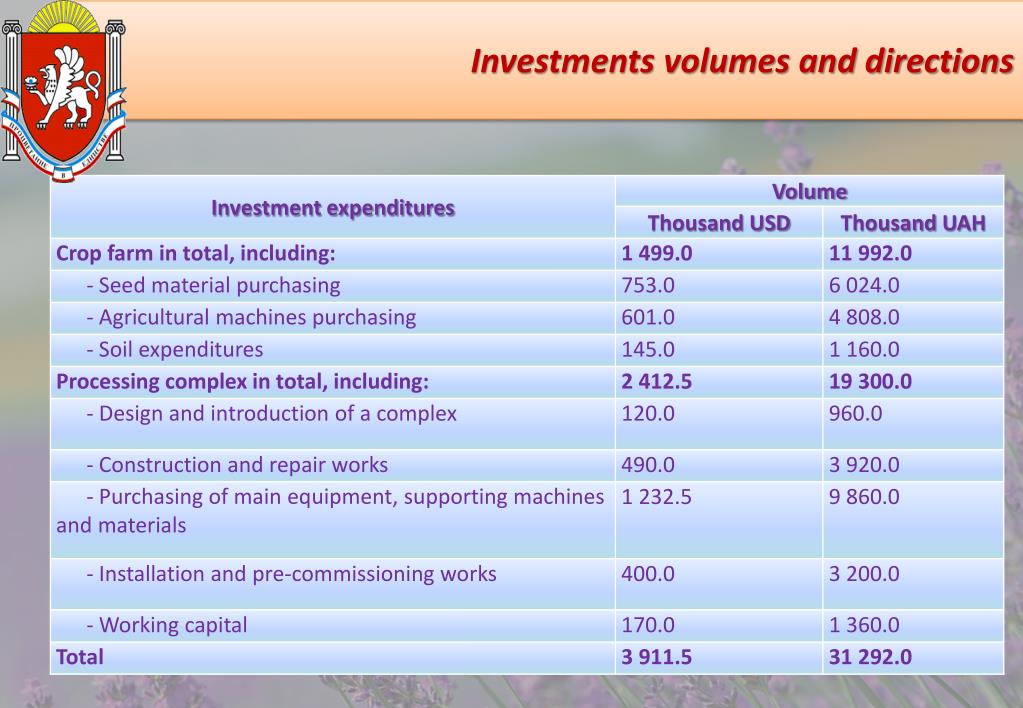 Investments volumes and directions

| Investment expenditures | Volume | |
|---|---|---|
| | Thousand USD | Thousand UAH |
| Crop farm in total, including: | 1 499.0 | 11 992.0 |
| - Seed material purchasing | 753.0 | 6 024.0 |
| - Agricultural machines purchasing | 601.0 | 4 808.0 |
| - Soil expenditures | 145.0 | 1 160.0 |
| Processing complex in total, including: | 2 412.5 | 19 300.0 |
| - Design and introduction of a complex | 120.0 | 960.0 |
| - Construction and repair works | 490.0 | 3 920.0 |
| - Purchasing of main equipment, supporting machines and materials | 1 232.5 | 9 860.0 |
| - Installation and pre-commissioning works | 400.0 | 3 200.0 |
| - Working capital | 170.0 | 1 360.0 |
| Total | 3 911.5 | 31 292.0 |